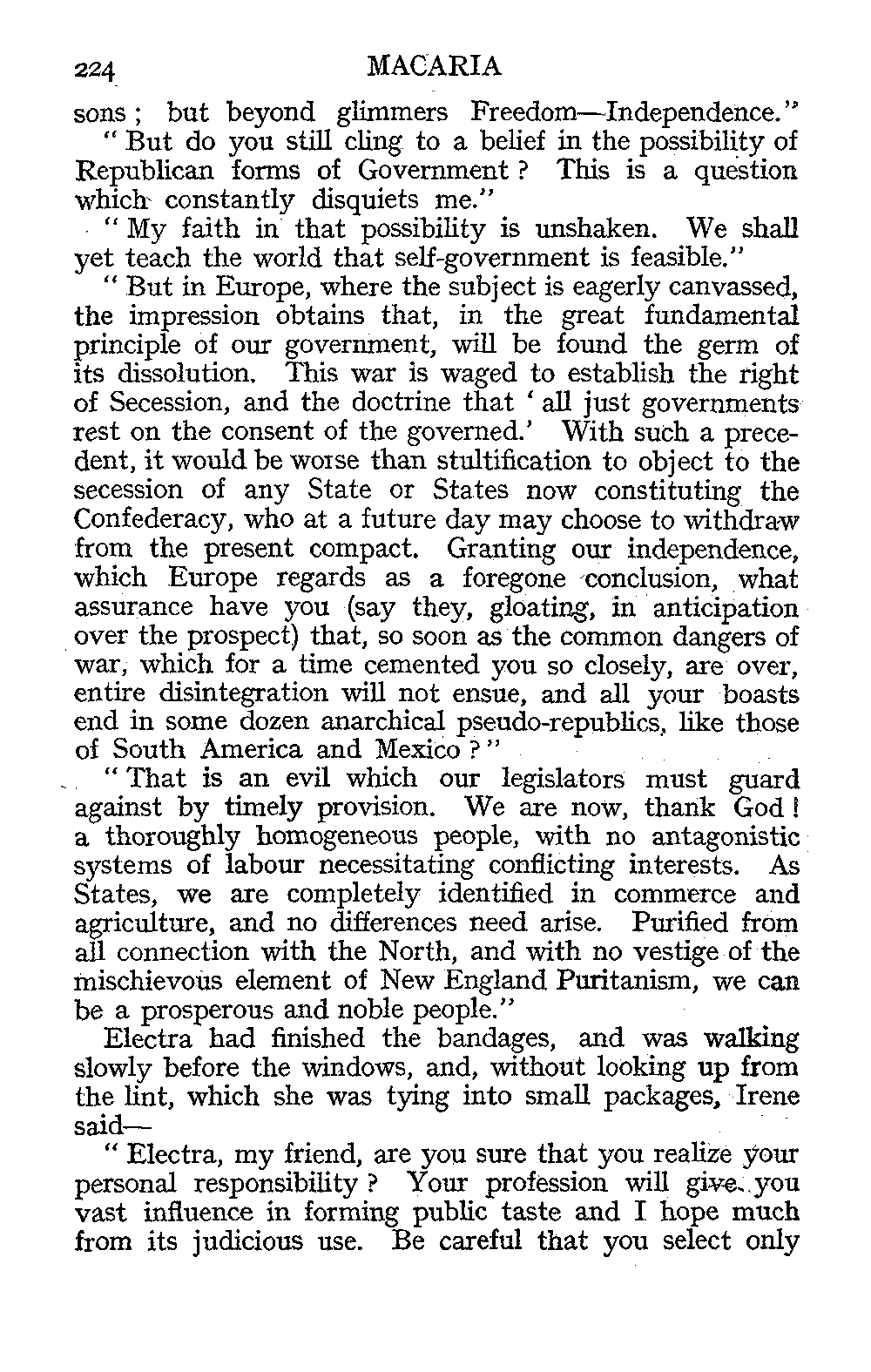 224 MACARIA

sons; but beyond glimmers Freedom—Independence."

"But do you still cling to a belief in the possibility of Republican forms of Government? This is a question which constantly disquiets me."

"My faith in that possibility is unshaken. We shall yet teach the world that self-government is feasible."

"But in Europe, where the subject is eagerly canvassed, the impression obtains that, in the great fundamental principle of our government, will be found the germ of its dissolution. This war is waged to establish the right of Secession, and the doctrine that 'all just governments rest on the consent of the governed.' With such a precedent, it would be worse than stultification to object to the secession of any State or States now constituting the Confederacy, who at a future day may choose to withdraw from the present compact. Granting our independence, which Europe regards as a foregone conclusion, what assurance have you (say they, gloating, in anticipation over the prospect) that, so soon as the common dangers of war, which for a time cemented you so closely, are over, entire disintegration will not ensue, and all your boasts end in some dozen anarchical pseudo-republics, like those of South America and Mexico?"

"That is an evil which our legislators must guard against by timely provision. We are now, thank God! a thoroughly homogeneous people, with no antagonistic systems of labour necessitating conflicting interests. As States, we are completely identified in commerce and agriculture, and no differences need arise. Purified from all connection with the North, and with no vestige of the mischievous element of New England Puritanism, we can be a prosperous and noble people."

Electra had finished the bandages, and was walking slowly before the windows, and, without looking up from the lint, which she was tying into small packages, Irene said—

"Electra, my friend, are you sure that you realize your personal responsibility? Your profession will give you vast influence in forming public taste and I hope much from its judicious use. Be careful that you select only